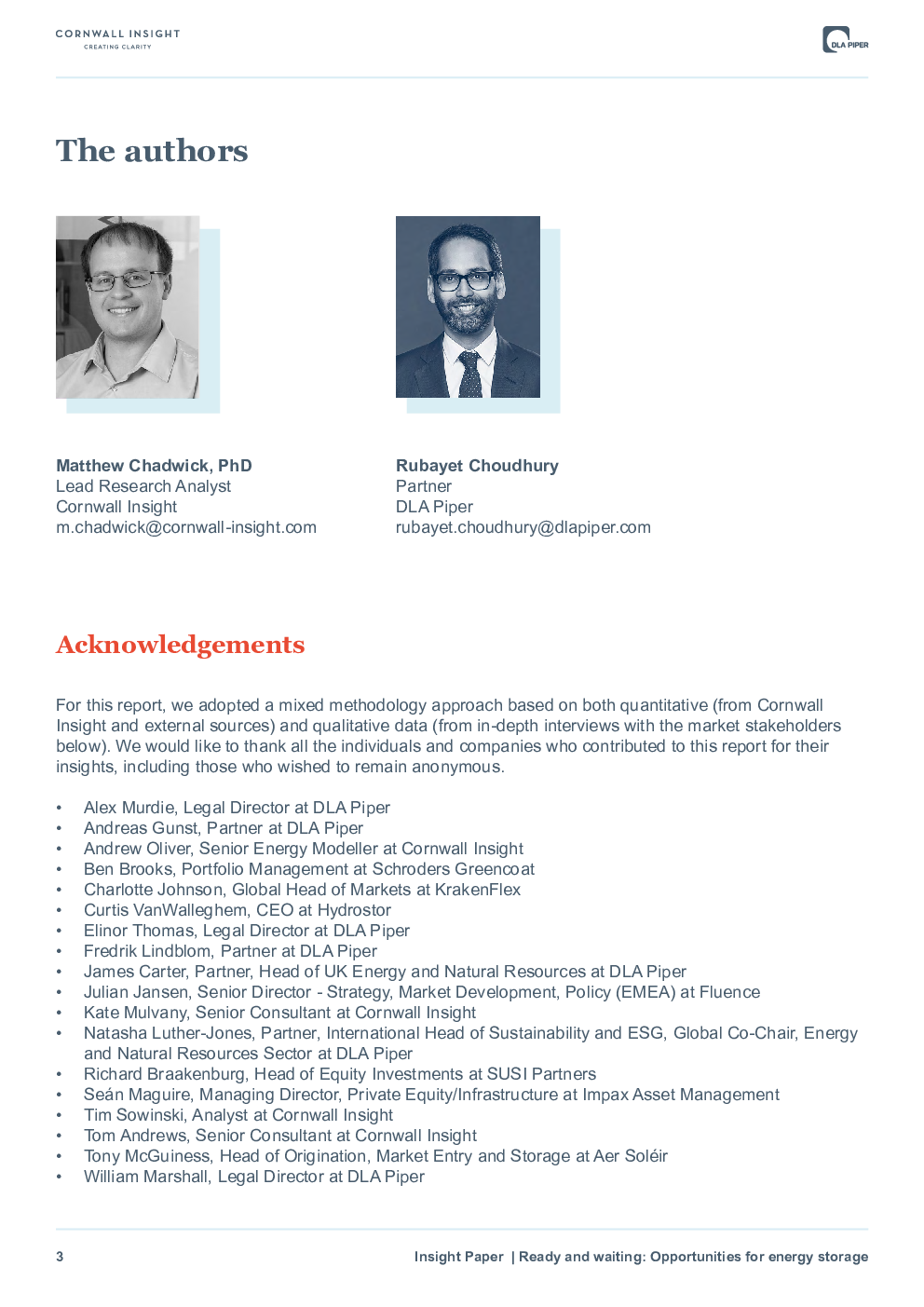 CORNWALL INSIGHT
CREATING CLARITY

DLA PIPER

The authors

Matthew Chadwick, PhD
Lead Research Analyst
Cornwall Insight
m.chadwick@cornwall-insight.com

Rubayet Choudhury
Partner
DLA Piper
rubayet.choudhury@dlapiper.com

Acknowledgements

For this report, we adopted a mixed methodology approach based on both quantitative (from Cornwall Insight and external sources) and qualitative data (from in-depth interviews with the market stakeholders below). We would like to thank all the individuals and companies who contributed to this report for their insights, including those who wished to remain anonymous.

• Alex Murdie, Legal Director at DLA Piper
• Andreas Gunst, Partner at DLA Piper
• Andrew Oliver, Senior Energy Modeller at Cornwall Insight
• Ben Brooks, Portfolio Management at Schroders Greencoat
• Charlotte Johnson, Global Head of Markets at KrakenFlex
• Curtis VanWalleghem, CEO at Hydrostor
• Elinor Thomas, Legal Director at DLA Piper
• Fredrik Lindblom, Partner at DLA Piper
• James Carter, Partner, Head of UK Energy and Natural Resources at DLA Piper
• Julian Jansen, Senior Director - Strategy, Market Development, Policy (EMEA) at Fluence
• Kate Mulvany, Senior Consultant at Cornwall Insight
• Natasha Luther-Jones, Partner, International Head of Sustainability and ESG, Global Co-Chair, Energy and Natural Resources Sector at DLA Piper
• Richard Braakenburg, Head of Equity Investments at SUSI Partners
• Seán Maguire, Managing Director, Private Equity/Infrastructure at Impax Asset Management
• Tim Sowinski, Analyst at Cornwall Insight
• Tom Andrews, Senior Consultant at Cornwall Insight
• Tony McGuiness, Head of Origination, Market Entry and Storage at Aer Soléir
• William Marshall, Legal Director at DLA Piper

3

Insight Paper | Ready and waiting: Opportunities for energy storage